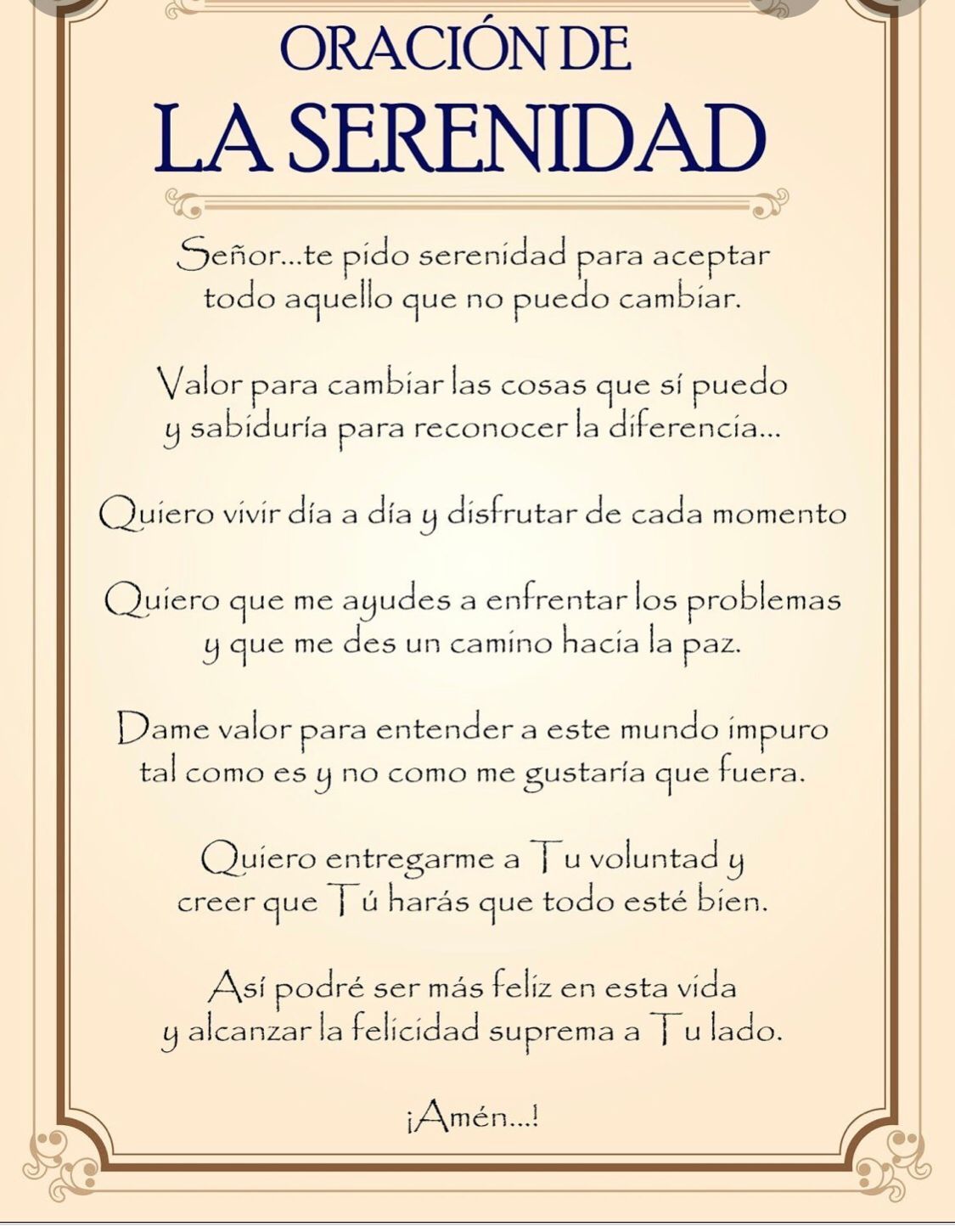 ORACIÓN DE
LA SERENIDAD

Señor...te pido serenidad para aceptar todo aquello que no puedo cambiar.

Valor para cambiar las cosas que sí puedo y sabiduría para reconocer la diferencia...

Quiero vivir día a día y disfrutar de cada momento

Quiero que me ayudes a enfrentar los problemas y que me des un camino hacia la paz.

Dame valor para entender a este mundo impuro tal como es y no como me gustaría que fuera.

Quiero entregarme a Tu voluntad y creer que Tú harás que todo esté bien.

Así podré ser más feliz en esta vida y alcanzar la felicidad suprema a Tu lado.

¡Amén...!